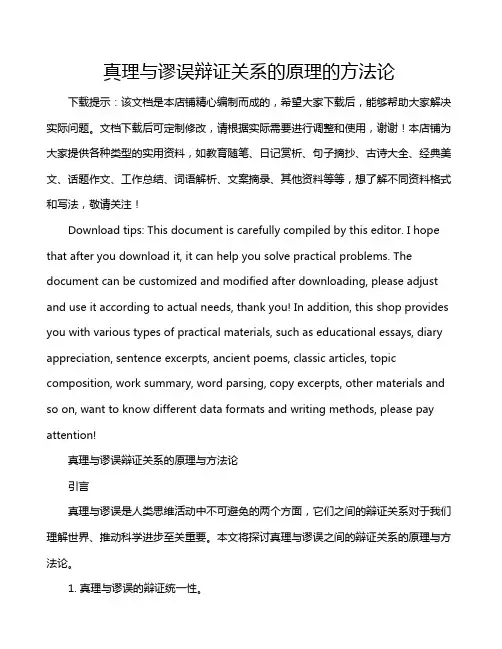 真理与谬误辩证关系的原理的方法论

下载提示：该文档是本店铺精心编制而成的，希望大家下载后，能够帮助大家解决实际问题。文档下载后可定制修改，请根据实际需要进行调整和使用，谢谢！本店铺为大家提供各种类型的实用资料，如教育随笔、日记赏析、句子摘抄、古诗大全、经典美文、话题作文、工作总结、词语解析、文案摘录、其他资料等等，想了解不同资料格式和写法，敬请关注！

Download tips: This document is carefully compiled by this editor. I hope that after you download it, it can help you solve practical problems. The document can be customized and modified after downloading, please adjust and use it according to actual needs, thank you! In addition, this shop provides you with various types of practical materials, such as educational essays, diary appreciation, sentence excerpts, ancient poems, classic articles, topic composition, work summary, word parsing, copy excerpts, other materials and so on, want to know different data formats and writing methods, please pay attention!

真理与谬误辩证关系的原理与方法论

引言

真理与谬误是人类思维活动中不可避免的两个方面，它们之间的辩证关系对于我们理解世界、推动科学进步至关重要。本文将探讨真理与谬误之间的辩证关系的原理与方法论。

1. 真理与谬误的辩证统一性。